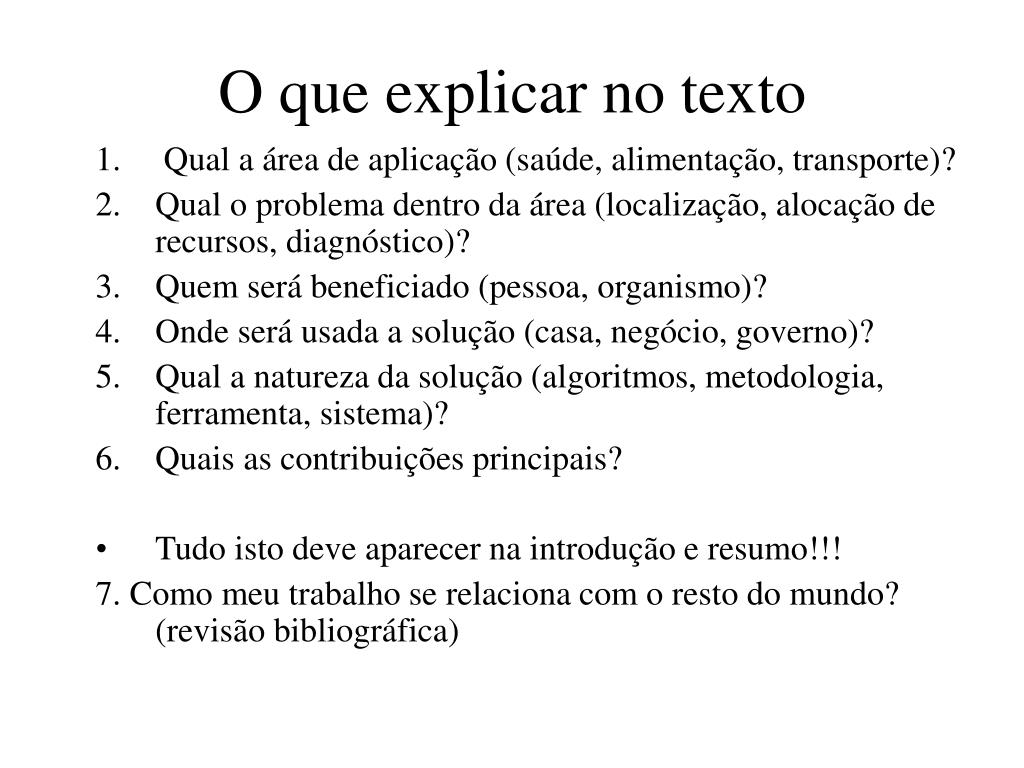 O que explicar no texto

1. Qual a área de aplicação (saúde, alimentação, transporte)?
2. Qual o problema dentro da área (localização, alocação de recursos, diagnóstico)?
3. Quem será beneficiado (pessoa, organismo)?
4. Onde será usada a solução (casa, negócio, governo)?
5. Qual a natureza da solução (algoritmos, metodologia, ferramenta, sistema)?
6. Quais as contribuições principais?

• Tudo isto deve aparecer na introdução e resumo!!!

7. Como meu trabalho se relaciona com o resto do mundo? (revisão bibliográfica)